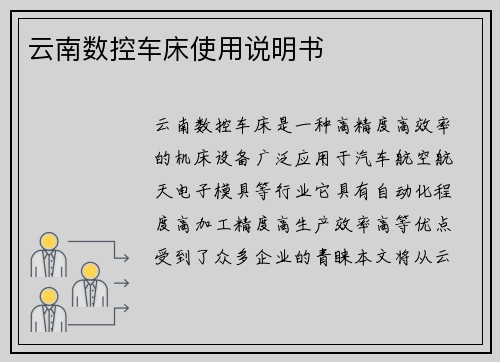 云南数控车床使用说明书

云南数控车床是一种高精度高效率的机床设备广泛应用于汽车航空航天电子模具等行业它具有自动化程度高加工精度高生产效率高等优点受到了众多企业的青睐本文将从云